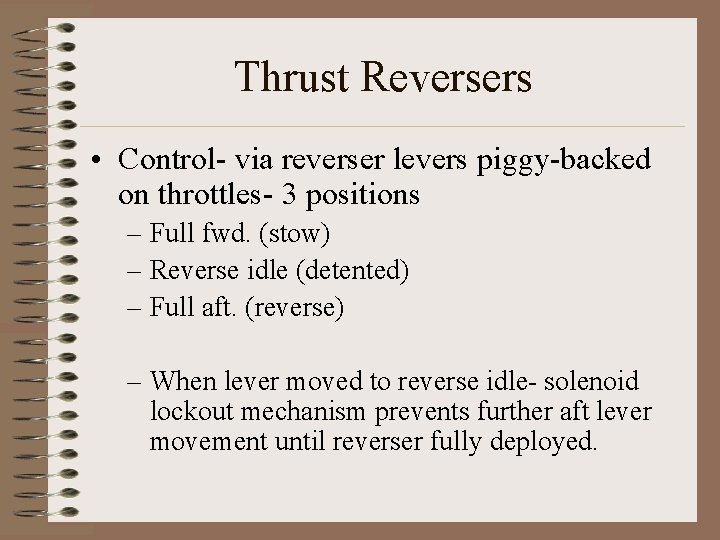 Thrust Reversers

• Control- via reverser levers piggy-backed on throttles- 3 positions

– Full fwd. (stow)
– Reverse idle (detented)
– Full aft. (reverse)

– When lever moved to reverse idle- solenoid lockout mechanism prevents further aft lever movement until reverser fully deployed.